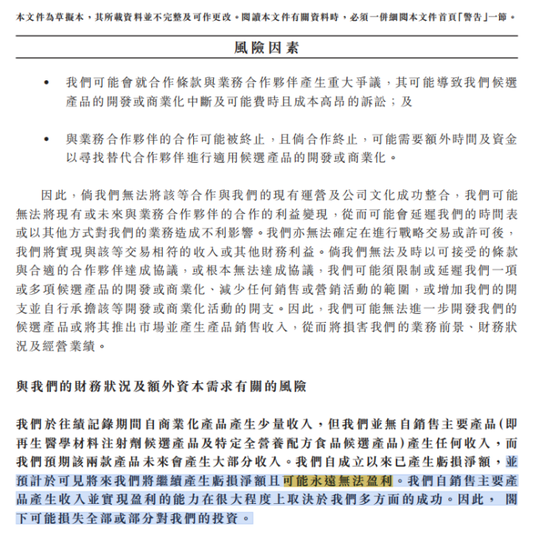 本文件為草擬本，其所載資料並不完整及可作更改。閱讀本文件有關資料時，必須一併細閱本文件首頁「警告」一節。

風險因素

• 我們可能會就合作條款與業務合作夥伴產生重大爭議，其可能導致我們候選產品的開發或商業化中斷及可能費時且成本高昂的訴訟；及

• 與業務合作夥伴的合作可能被終止，且倘合作終止，可能需要額外時間及資金以尋找替代合作夥伴進行適用候選產品的開發或商業化。

因此，倘我們無法將該等合作與我們的現有運營及公司文化成功整合，我們可能無法將現有或未來與業務合作夥伴的合作的利益變現，從而可能會延遲我們的時間表或以其他方式對我們的業務造成不利影響。我們亦無法確定在進行戰略交易或許可後，我們將實現與該等交易相符的收入或其他財務利益。倘我們無法及時以可接受的條款與合適的合作夥伴達成協議，或根本無法達成協議，我們可能須限制或延遲我們一項或多項候選產品的開發或商業化、減少任何銷售或營銷活動的範圍，或增加我們的開支並自行承擔該等開發或商業化活動的開支。因此，我們可能無法進一步開發我們的候選產品或將其推出市場並產生產品銷售收入，從而將損害我們的業務前景、財務狀況及經營業績。

與我們的財務狀況及額外資本需求有關的風險

我們於往績記錄期間自商業化產品產生少量收入，但我們並無自銷售主要產品(即再生醫學材料注射劑候選產品及特定全營養配方食品候選產品)產生任何收入，而我們預期該兩款產品未來會產生大部分收入。我們自成立以來已產生虧損淨額，並預計於可見將來我們將繼續產生虧損淨額且可能永遠無法盈利。我們自銷售主要產品產生收入並實現盈利的能力在很大程度上取決於我們多方面的成功。因此，閣下可能損失全部或部分對我們的投資。